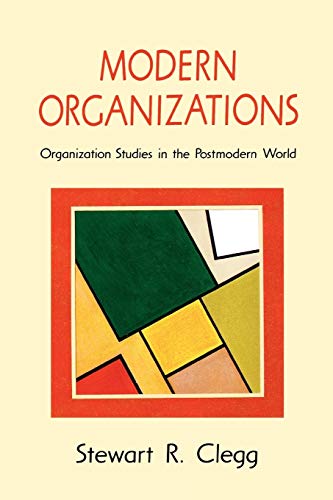 MODERN ORGANIZATIONS

Organization Studies in the Postmodern World

Stewart R. Clegg